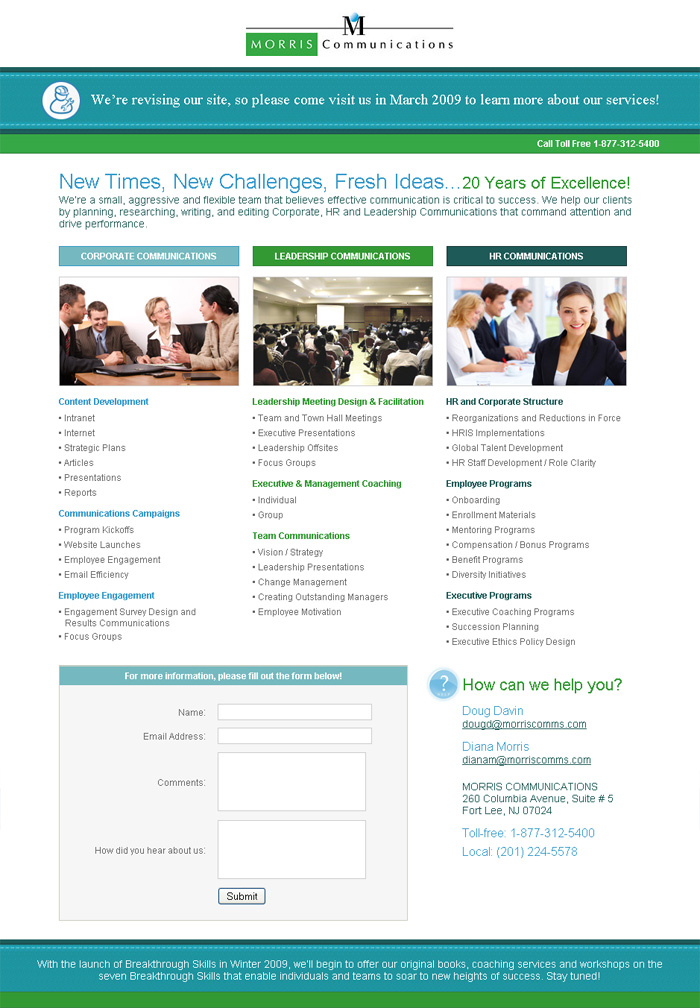 M
MORRIS Communications

We're revising our site, so please come visit us in March 2009 to learn more about our services!

Call Toll Free 1-877-312-5400

New Times, New Challenges, Fresh Ideas...20 Years of Excellence!
We're a small, aggressive and flexible team that believes effective communication is critical to success. We help our clients by planning, researching, writing, and editing Corporate, HR and Leadership Communications that command attention and drive performance.

CORPORATE COMMUNICATIONS

Content Development
• Intranet
• Internet
• Strategic Plans
• Articles
• Presentations
• Reports

Communications Campaigns
• Program Kickoffs
• Website Launches
• Employee Engagement
• Email Efficiency

Employee Engagement
• Engagement Survey Design and Results Communications
• Focus Groups

LEADERSHIP COMMUNICATIONS

Leadership Meeting Design & Facilitation
• Team and Town Hall Meetings
• Executive Presentations
• Leadership Offsites
• Focus Groups

Executive & Management Coaching
• Individual
• Group

Team Communications
• Vision / Strategy
• Leadership Presentations
• Change Management
• Creating Outstanding Managers
• Employee Motivation

HR COMMUNICATIONS

HR and Corporate Structure
• Reorganizations and Reductions in Force
• HRIS Implementations
• Global Talent Development
• HR Staff Development / Role Clarity

Employee Programs
• Onboarding
• Enrollment Materials
• Mentoring Programs
• Compensation / Bonus Programs
• Benefit Programs
• Diversity Initiatives

Executive Programs
• Executive Coaching Programs
• Succession Planning
• Executive Ethics Policy Design

For more information, please fill out the form below!

Name:
Email Address:
Comments:
How did you hear about us:
Submit

How can we help you?

Doug Davin
dougd@morriscomms.com

Diana Morris
dianam@morriscomms.com

MORRIS COMMUNICATIONS
260 Columbia Avenue, Suite # 5
Fort Lee, NJ 07024

Toll-free: 1-877-312-5400
Local: (201) 224-5578

With the launch of Breakthrough Skills in Winter 2009, we'll begin to offer our original books, coaching services and workshops on the seven Breakthrough Skills that enable individuals and teams to soar to new heights of success. Stay tuned!